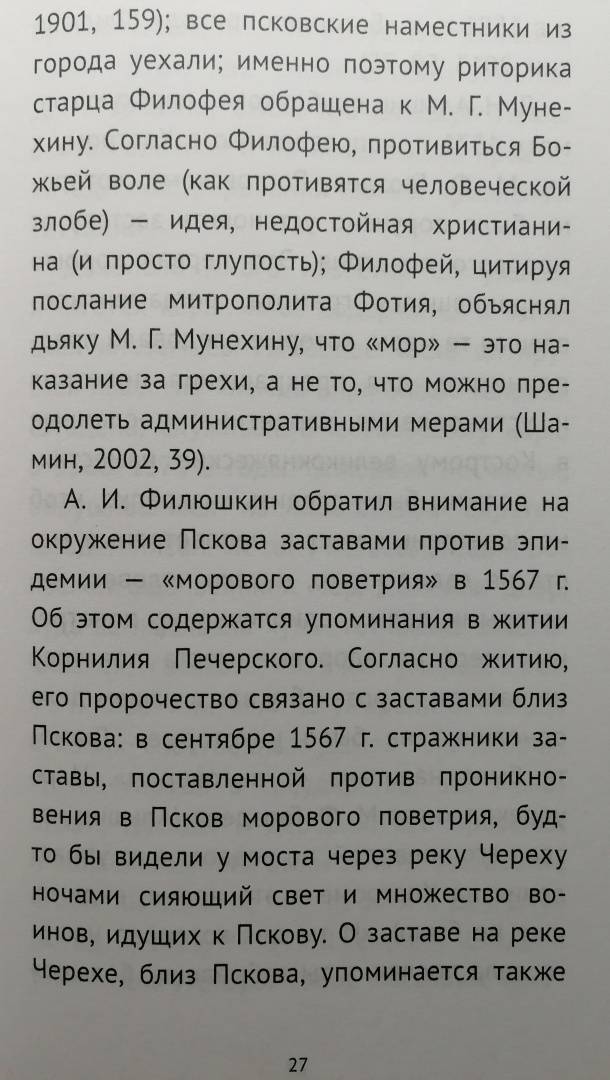 1901, 159); все псковские наместники из города уехали; именно поэтому риторика старца Филофея обращена к М. Г. Мунехину. Согласно Филофею, противиться Божьей воле (как противятся человеческой злобе) — идея, недостойная христианина (и просто глупость); Филофей, цитируя послание митрополита Фотия, объяснял дьяку М. Г. Мунехину, что «мор» — это наказание за грехи, а не то, что можно преодолеть административными мерами (Шамин, 2002, 39).

А. И. Филюшкин обратил внимание на окружение Пскова заставами против эпидемии — «морового поветрия» в 1567 г. Об этом содержатся упоминания в житии Корнилия Печерского. Согласно житию, его пророчество связано с заставами близ Пскова: в сентябре 1567 г. стражники заставы, поставленной против проникновения в Псков морового поветрия, будто бы видели у моста через реку Череху ночами сияющий свет и множество воинов, идущих к Пскову. О заставе на реке Черехе, близ Пскова, упоминается также

27